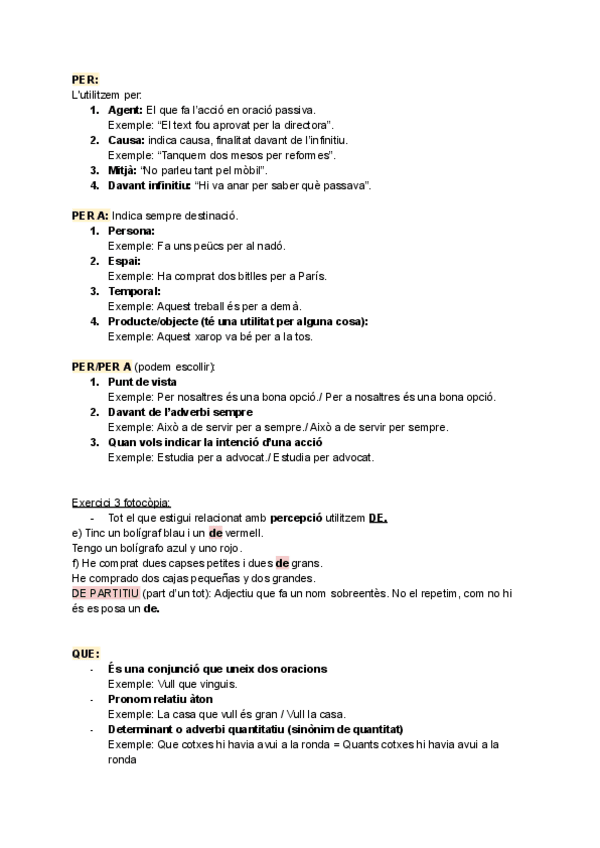 PER:
L'utilitzem per:
1. Agent: El que fa l'acció en oració passiva.
Exemple: "El text fou aprovat per la directora".
2. Causa: indica causa, finalitat davant de l'infinitiu.
Exemple: "Tanquem dos mesos per reformes".
3. Mitjà: "No parleu tant pel mòbil".
4. Davant infinitiu: "Hi va anar per saber què passava".

PER A: Indica sempre destinació.
1. Persona:
Exemple: Fa uns peücs per al nadó.
2. Espai:
Exemple: Ha comprat dos bitlles per a París.
3. Temporal:
Exemple: Aquest treball és per a demà.
4. Producte/objecte (té una utilitat per alguna cosa):
Exemple: Aquest xarop va bé per a la tos.

PER/PER A (podem escollir):
1. Punt de vista
Exemple: Per nosaltres és una bona opció./ Per a nosaltres és una bona opció.
2. Davant de l'adverbi sempre
Exemple: Això a de servir per a sempre./ Això a de servir per sempre.
3. Quan vols indicar la intenció d'una acció
Exemple: Estudia per a advocat./ Estudia per advocat.

Exercici 3 fotocòpia:
- Tot el que estigui relacionat amb percepció utilitzem DE.
e) Tinc un bolígraf blau i un de vermell.
Tengo un bolígrafo azul y uno rojo.
f) He comprat dues capses petites i dues de grans.
He comprado dos cajas pequeñas y dos grandes.
DE PARTITIU (part d'un tot): Adjectiu que fa un nom sobreentès. No el repetim, com no hi és es posa un de.

QUE:
- És una conjunció que uneix dos oracions
Exemple: Vull que vinguis.
- Pronom relatiu àton
Exemple: La casa que vull és gran / Vull la casa.
- Determinant o adverbi quantitatiu (sinònim de quantitat)
Exemple: Que cotxes hi havia avui a la ronda = Quants cotxes hi havia avui a la ronda